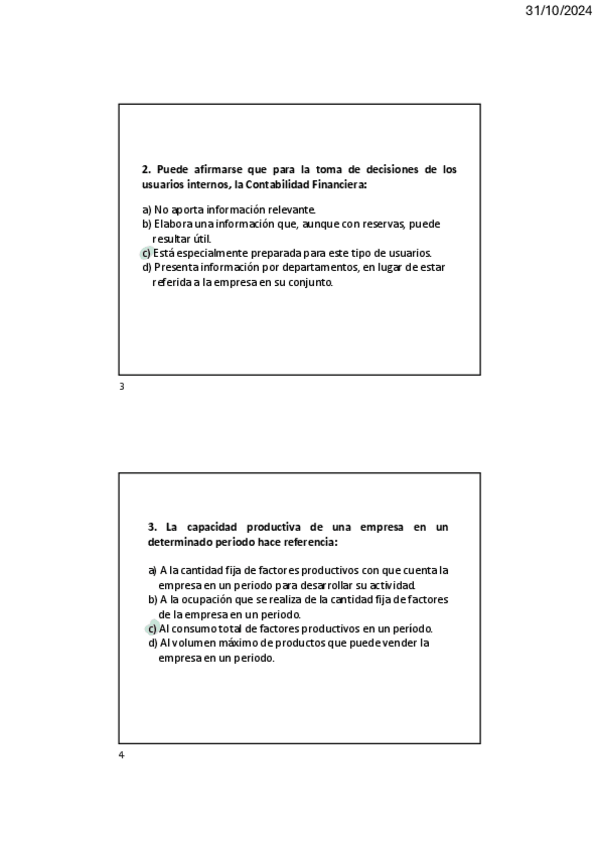 31/10/2024

2. Puede afirmarse que para la toma de decisiones de los usuarios internos, la Contabilidad Financiera:

a) No aporta información relevante.
b) Elabora una información que, aunque con reservas, puede resultar útil.
c) Está especialmente preparada para este tipo de usuarios.
d) Presenta información por departamentos, en lugar de estar referida a la empresa en su conjunto.

3

3. La capacidad productiva de una empresa en un determinado periodo hace referencia:

a) A la cantidad fija de factores productivos con que cuenta la empresa en un periodo para desarrollar su actividad.
b) A la ocupación que se realiza de la cantidad fija de factores de la empresa en un periodo.
c) Al consumo total de factores productivos en un período.
d) Al volumen máximo de productos que puede vender la empresa en un periodo.

4